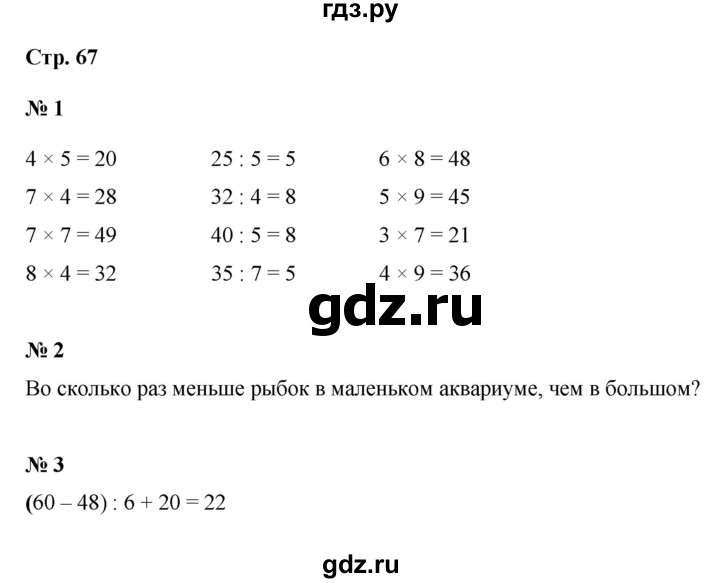 гдз.ру

Стр. 67

№ 1

$4 \times 5 = 20$
$7 \times 4 = 28$
$7 \times 7 = 49$
$8 \times 4 = 32$

$25 : 5 = 5$
$32 : 4 = 8$
$40 : 5 = 8$
$35 : 7 = 5$

$6 \times 8 = 48$
$5 \times 9 = 45$
$3 \times 7 = 21$
$4 \times 9 = 36$

gdz.ru

№ 2

Во сколько раз меньше рыбок в маленьком аквариуме, чем в большом?

№ 3

$(60 - 48) : 6 + 20 = 22$

gdz.ru